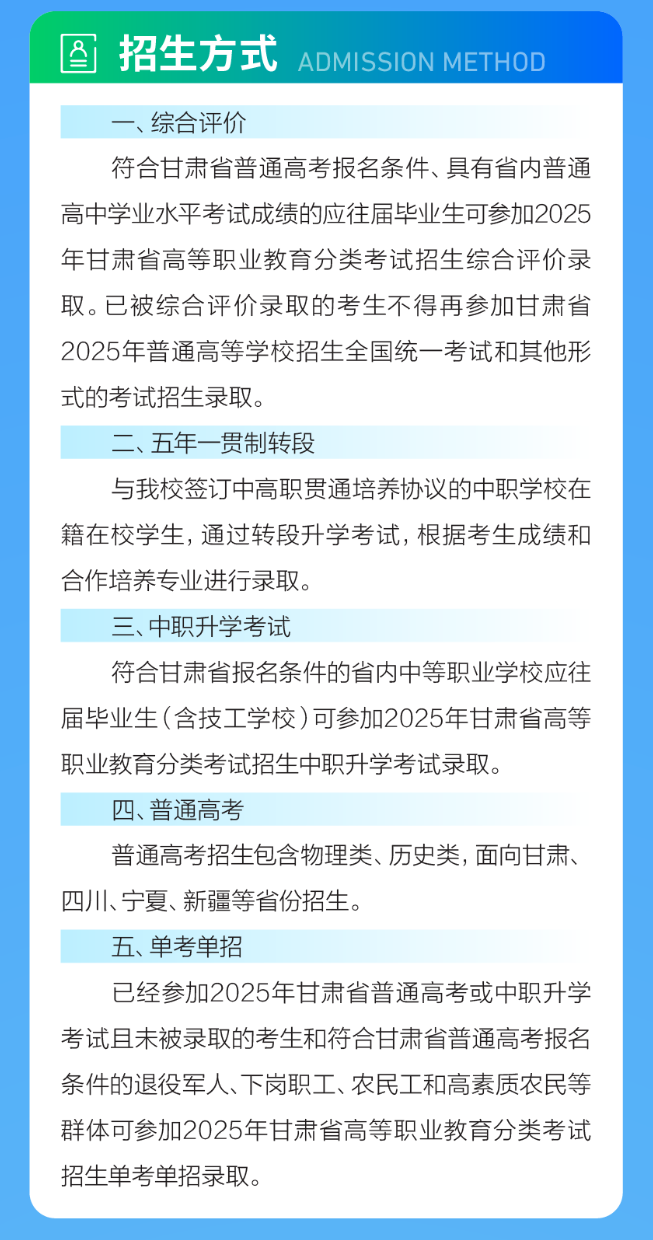 招生方式 ADMISSION METHOD

一、综合评价

符合甘肃省普通高考报名条件、具有省内普通高中学业水平考试成绩的应往届毕业生可参加2025年甘肃省高等职业教育分类考试招生综合评价录取。已被综合评价录取的考生不得再参加甘肃省2025年普通高等学校招生全国统一考试和其他形式的考试招生录取。

二、五年一贯制转段

与我校签订中高职贯通培养协议的中职学校在籍在校学生，通过转段升学考试，根据考生成绩和合作培养专业进行录取。

三、中职升学考试

符合甘肃省报名条件的省内中等职业学校应往届毕业生（含技工学校）可参加2025年甘肃省高等职业教育分类考试招生中职升学考试录取。

四、普通高考

普通高考招生包含物理类、历史类，面向甘肃、四川、宁夏、新疆等省份招生。

五、单考单招

已经参加2025年甘肃省普通高考或中职升学考试且未被录取的考生和符合甘肃省普通高考报名条件的退役军人、下岗职工、农民工和高素质农民等群体可参加2025年甘肃省高等职业教育分类考试招生单考单招录取。